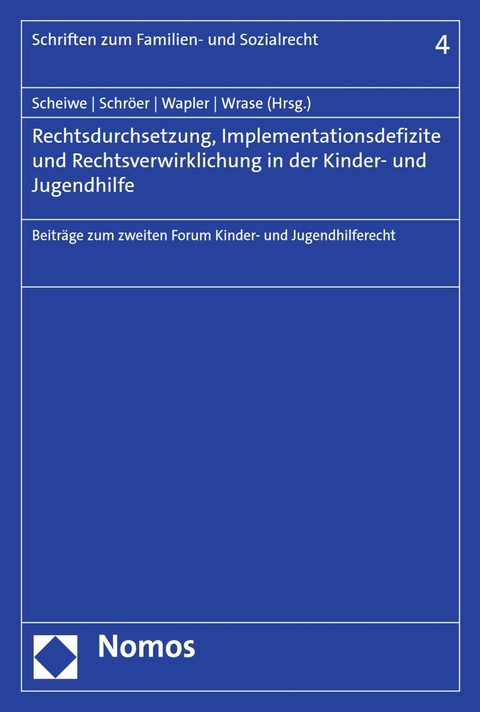 Schriften zum Familien- und Sozialrecht

4

Scheiwe | Schröer | Wapler | Wrase (Hrsg.)

Rechtsdurchsetzung, Implementationsdefizite und Rechtsverwirklichung in der Kinder- und Jugendhilfe

Beiträge zum zweiten Forum Kinder- und Jugendhilferecht

Nomos